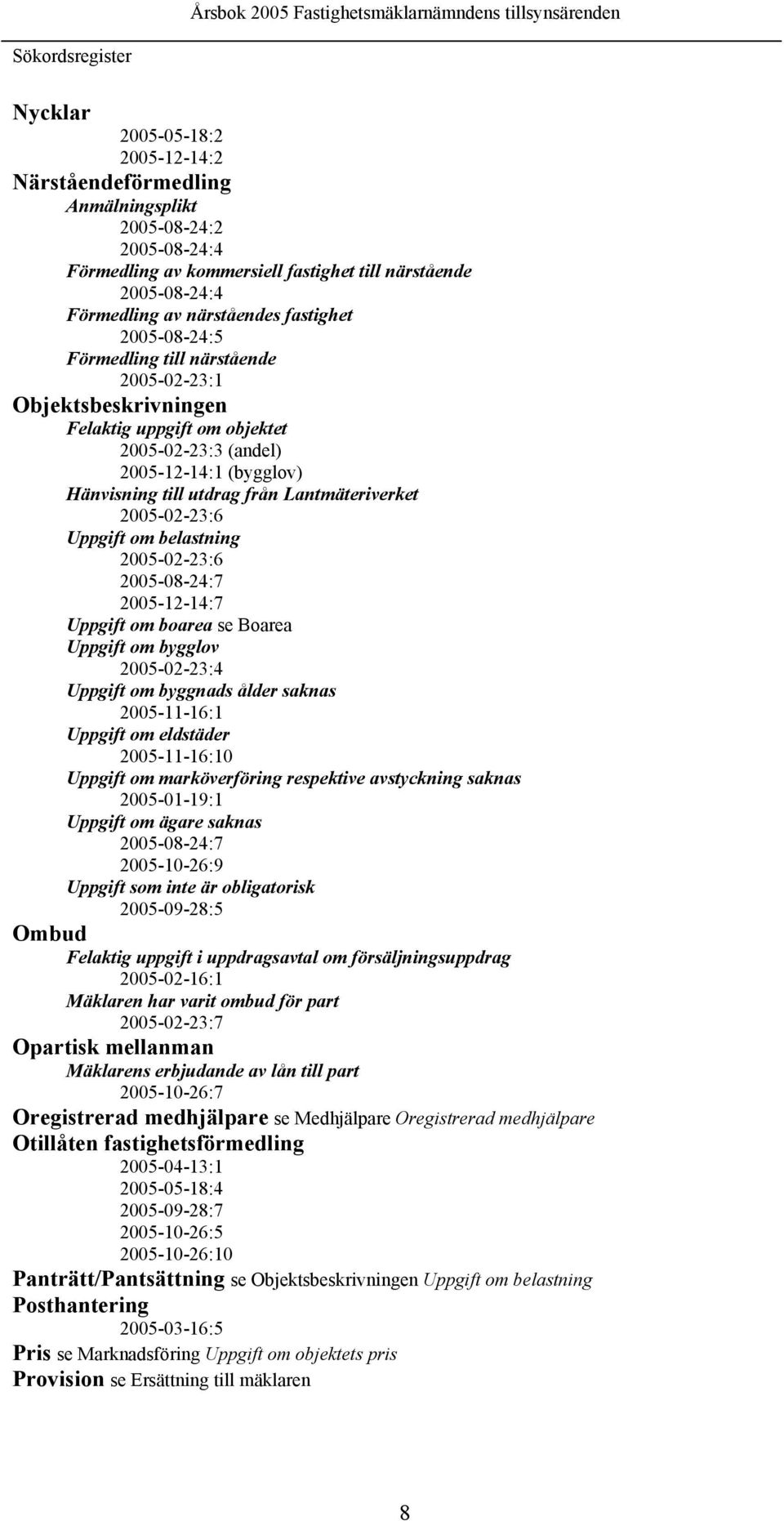 Årsbok 2005 Fastighetsmäklarnämndens tillsynsärenden

Sökordsregister

Nycklar
2005-05-18:2
2005-12-14:2
Närståendeförmedling
Anmälningsplikt
2005-08-24:2
2005-08-24:4
Förmedling av kommersiell fastighet till närstående
2005-08-24:4
Förmedling av närståendes fastighet
2005-08-24:5
Förmedling till närstående
2005-02-23:1
Objektsbeskrivningen
Felaktig uppgift om objektet
2005-02-23:3 (andel)
2005-12-14:1 (bygglov)
Hänvisning till utdrag från Lantmäteriverket
2005-02-23:6
Uppgift om belastning
2005-02-23:6
2005-08-24:7
2005-12-14:7
Uppgift om boarea se Boarea
Uppgift om bygglov
2005-02-23:4
Uppgift om byggnads ålder saknas
2005-11-16:1
Uppgift om eldstäder
2005-11-16:10
Uppgift om marköverföring respektive avstyckning saknas
2005-01-19:1
Uppgift om ägare saknas
2005-08-24:7
2005-10-26:9
Uppgift som inte är obligatorisk
2005-09-28:5
Ombud
Felaktig uppgift i uppdragsavtal om försäljningsuppdrag
2005-02-16:1
Mäklaren har varit ombud för part
2005-02-23:7
Opartisk mellanman
Mäklarens erbjudande av lån till part
2005-10-26:7
Oregistrerad medhjälpare se Medhjälpare Oregistrerad medhjälpare
Otillåten fastighetsförmedling
2005-04-13:1
2005-05-18:4
2005-09-28:7
2005-10-26:5
2005-10-26:10
Panträtt/Pantsättning se Objektsbeskrivningen Uppgift om belastning
Posthantering
2005-03-16:5
Pris se Marknadsföring Uppgift om objektets pris
Provision se Ersättning till mäklaren

8